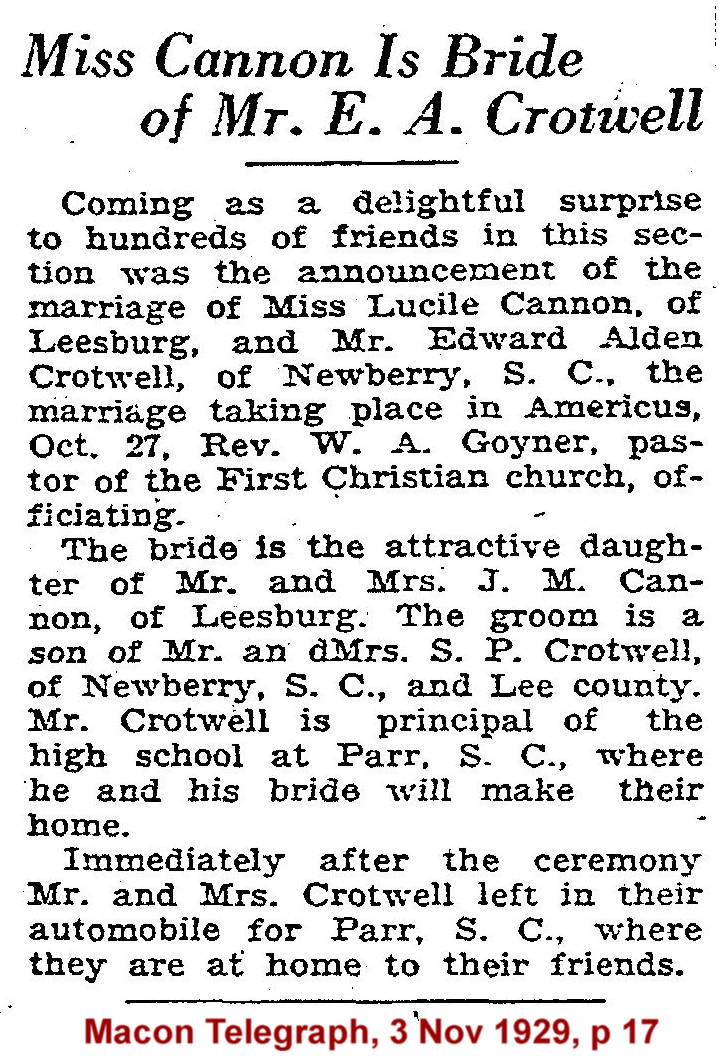 Miss Cannon Is Bride of Mr. E. A. Crotwell

Coming as a delightful surprise to hundreds of friends in this section was the announcement of the marriage of Miss Lucile Cannon, of Leesburg, and Mr. Edward Alden Crotwell, of Newberry, S. C., the marriage taking place in Americus, Oct. 27, Rev. W. A. Goyner, pastor of the First Christian church, officiating.

The bride is the attractive daughter of Mr. and Mrs. J. M. Cannon, of Leesburg. The groom is a son of Mr. an dMrs. S. P. Crotwell, of Newberry, S. C., and Lee county. Mr. Crotwell is principal of the high school at Parr, S. C., where he and his bride will make their home.

Immediately after the ceremony Mr. and Mrs. Crotwell left in their automobile for Parr, S. C., where they are at home to their friends.

Macon Telegraph, 3 Nov 1929, p 17